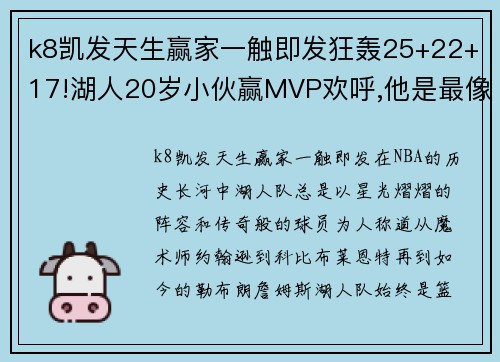 k8凯发天生赢家一触即发狂轰25+22+17!湖人20岁小伙赢MVP欢呼,他是最像

k8凯发天生赢家一触即发在NBA的历史长河中湖人队总是以星光熠熠的阵容和传奇般的球员为人称道从魔术师约翰逊到科比布莱恩特再到如今的勒布朗詹姆斯湖人队始终是篮